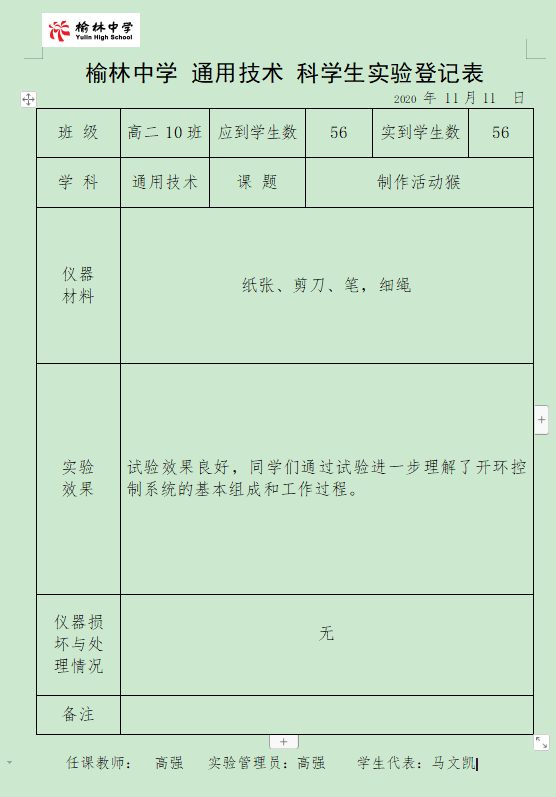 榆林中学
Yulin High School

榆林中学 通用技术 科学生实验登记表

2020 年 11 月 11 日

| 班 级 | 高二 10 班 | 应到学生数 | 56 | 实到学生数 | 56 |
|---|---|---|---|---|---|
| 学 科 | 通用技术 | 课 题 | 制作活动猴 | | |
| 仪器材料 | 纸张、剪刀、笔，细绳 | | | | |
| 实验效果 | 试验效果良好，同学们通过试验进一步理解了开环控制系统的基本组成和工作过程。 | | | | |
| 仪器损坏与处理情况 | 无 | | | | |
| 备注 | | | | | |

任课教师： 高强 实验管理员：高强 学生代表：马文凯